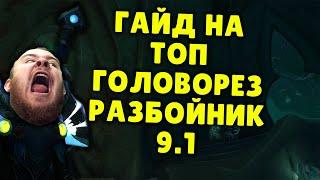 ГАЙД НА
ТОП
ГОЛОВОРЕЗ
РАЗБОЙНИК
9.1